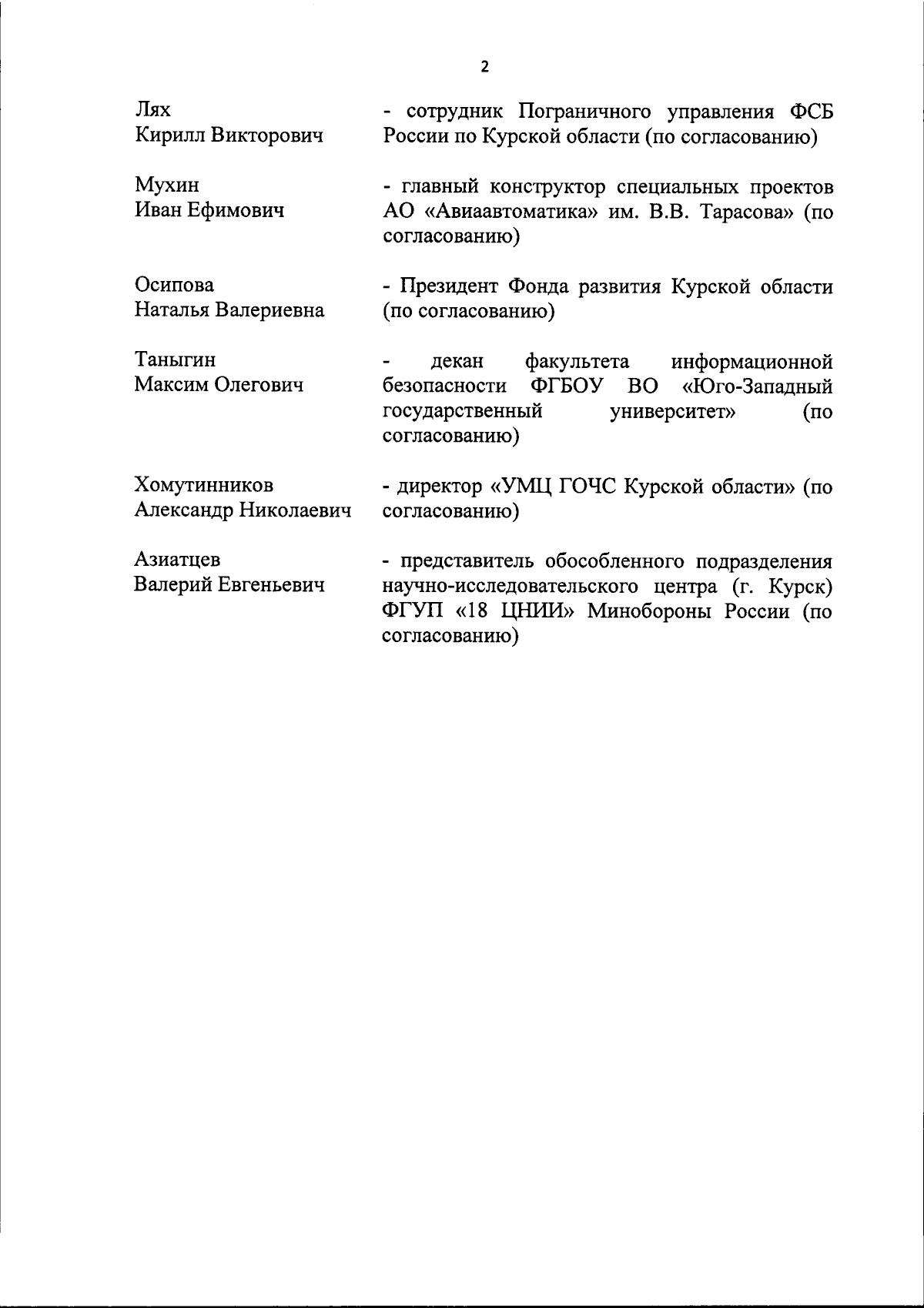 2

Лях
Кирилл Викторович

- сотрудник Пограничного управления ФСБ России по Курской области (по согласованию)

Мухин
Иван Ефимович

- главный конструктор специальных проектов АО «Авиаавтоматика» им. В.В. Тарасова» (по согласованию)

Осипова
Наталья Валериевна

- Президент Фонда развития Курской области (по согласованию)

Таныгин
Максим Олегович

- декан факультета информационной безопасности ФГБОУ ВО «Юго-Западный государственный университет» (по согласованию)

Хомутинников
Александр Николаевич

- директор «УМЦ ГОЧС Курской области» (по согласованию)

Азиатцев
Валерий Евгеньевич

- представитель обособленного подразделения научно-исследовательского центра (г. Курск) ФГУП «18 ЦНИИ» Минобороны России (по согласованию)